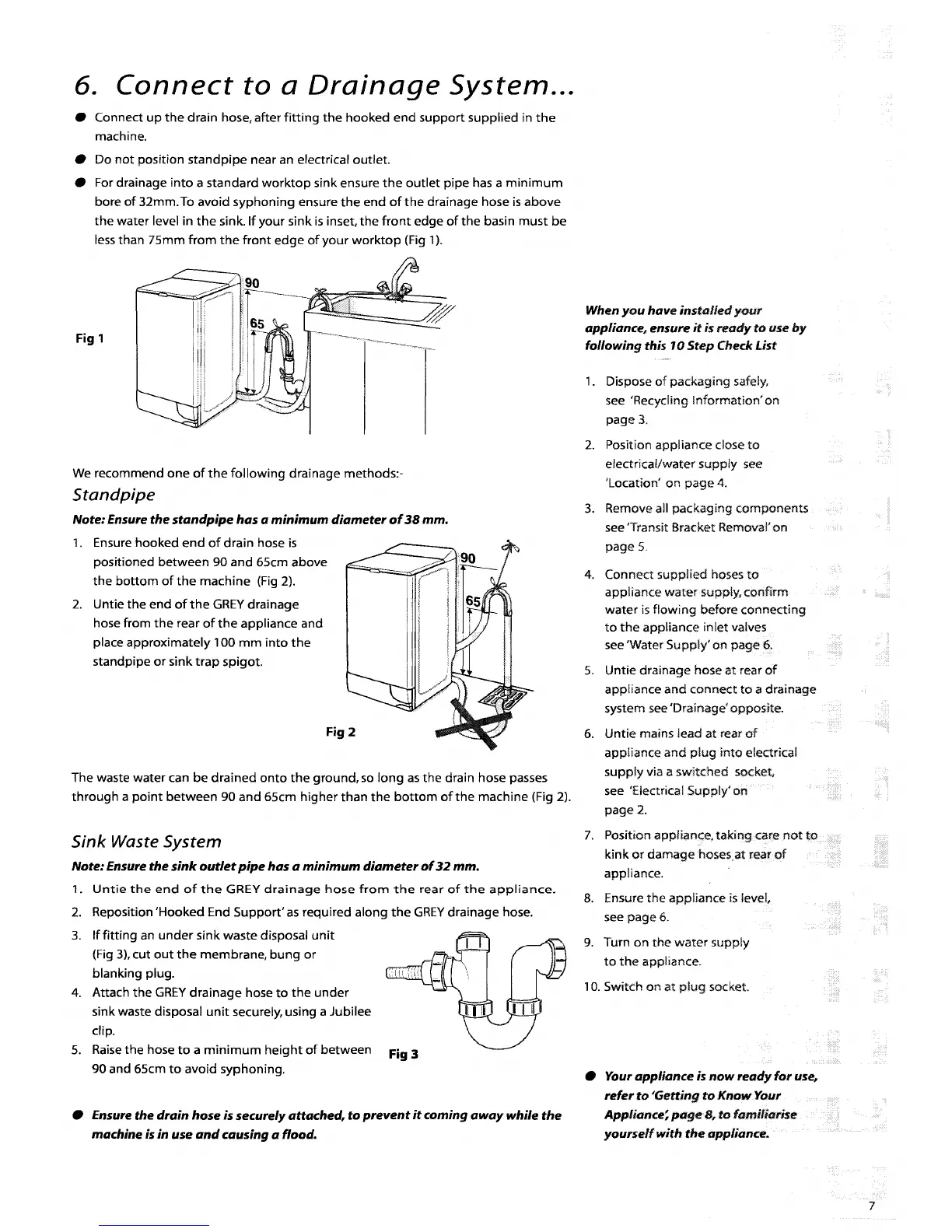 6. Connect to a Drainage System...

● Connect up the drain hose, after fitting the hooked end support supplied in the machine.

● Do not position standpipe near an electrical outlet.

● For drainage into a standard worktop sink ensure the outlet pipe has a minimum bore of 32mm. To avoid syphoning ensure the end of the drainage hose is above the water level in the sink. If your sink is inset, the front edge of the basin must be less than 75mm from the front edge of your worktop (Fig 1).

Fig 1

90

65

We recommend one of the following drainage methods:-

Standpipe

Note: Ensure the standpipe has a minimum diameter of 38 mm.

1. Ensure hooked end of drain hose is positioned between 90 and 65cm above the bottom of the machine (Fig 2).

2. Untie the end of the GREY drainage hose from the rear of the appliance and place approximately 100 mm into the standpipe or sink trap spigot.

90

65

Fig 2

The waste water can be drained onto the ground, so long as the drain hose passes through a point between 90 and 65cm higher than the bottom of the machine (Fig 2).

Sink Waste System

Note: Ensure the sink outlet pipe has a minimum diameter of 32 mm.

1. Untie the end of the GREY drainage hose from the rear of the appliance.

2. Reposition 'Hooked End Support' as required along the GREY drainage hose.

3. If fitting an under sink waste disposal unit (Fig 3), cut out the membrane, bung or blanking plug.

4. Attach the GREY drainage hose to the under sink waste disposal unit securely, using a Jubilee clip.

5. Raise the hose to a minimum height of between 90 and 65cm to avoid syphoning.

Fig 3

● Ensure the drain hose is securely attached, to prevent it coming away while the machine is in use and causing a flood.

When you have installed your appliance, ensure it is ready to use by following this 10 Step Check List

1. Dispose of packaging safely, see 'Recycling Information' on page 3.

2. Position appliance close to electrical/water supply see 'Location' on page 4.

3. Remove all packaging components see 'Transit Bracket Removal' on page 5.

4. Connect supplied hoses to appliance water supply, confirm water is flowing before connecting to the appliance inlet valves see 'Water Supply' on page 6.

5. Untie drainage hose at rear of appliance and connect to a drainage system see 'Drainage' opposite.

6. Untie mains lead at rear of appliance and plug into electrical supply via a switched socket, see 'Electrical Supply' on page 2.

7. Position appliance, taking care not to kink or damage hoses at rear of appliance.

8. Ensure the appliance is level, see page 6.

9. Turn on the water supply to the appliance.

10. Switch on at plug socket.

● Your appliance is now ready for use, refer to 'Getting to Know Your Appliance', page 8, to familiarise yourself with the appliance.

7